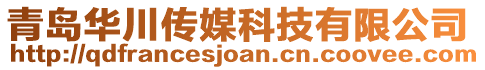 青岛华川传媒科技有限公司
http://qdfrancesjoan.cn.coovee.com